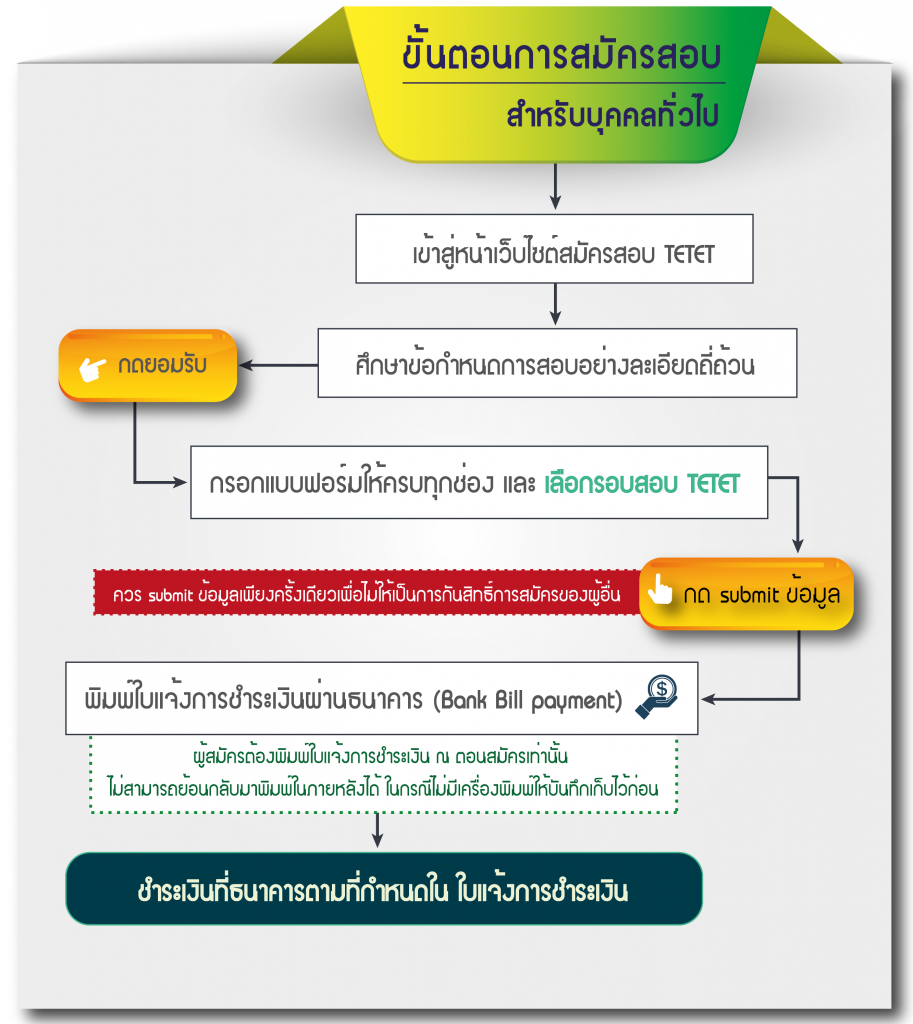 ขั้นตอนการสมัครสอบ
สำหรับบุคคลทั่วไป

เข้าสู่หน้าเว็บไซต์สมัครสอบ TETET

ศึกษาข้อกำหนดการสอบอย่างละเอียดถี่ถ้วน

กดยอมรับ

กรอกแบบฟอร์มให้ครบทุกช่อง และ เลือกรอบสอบ TETET

ควร submit ข้อมูลเพียงครั้งเดียวเพื่อไม่ให้เป็นการกันสิทธิ์การสมัครของผู้อื่น

กด submit ข้อมูล

พิมพ์ใบแจ้งการชำระเงินผ่านธนาคาร (Bank Bill payment)

ผู้สมัครต้องพิมพ์ใบแจ้งการชำระเงิน ณ ตอนสมัครเท่านั้น
ไม่สามารถย้อนกลับมาพิมพ์ในภายหลังได้ ในกรณีไม่มีเครื่องพิมพ์ให้บันทึกเก็บไว้ก่อน

ชำระเงินที่ธนาคารตามที่กำหนดใน ใบแจ้งการชำระเงิน